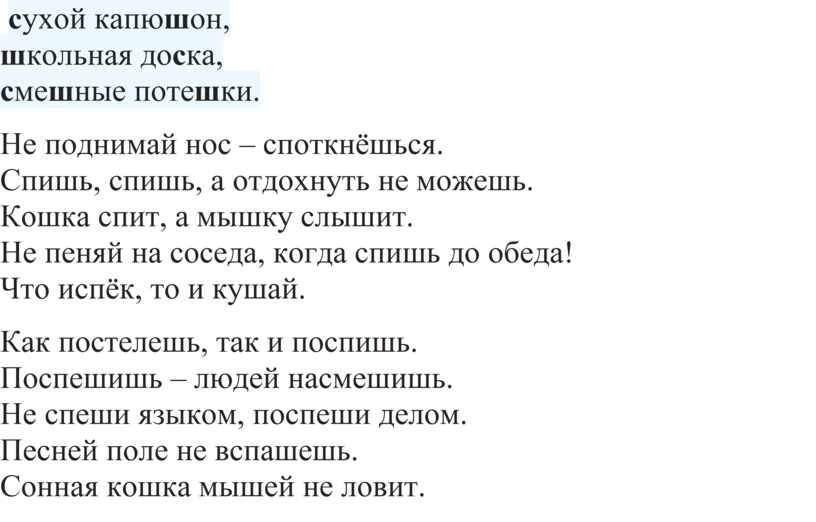 сухой капюшон,
школьная доска,
смешные потешки.

Не поднимай нос – споткнёшься.
Спишь, спишь, а отдохнуть не можешь.
Кошка спит, а мышку слышит.
Не пеняй на соседа, когда спишь до обеда!
Что испёк, то и кушай.

Как постелешь, так и поспишь.
Поспешишь – людей насмешишь.
Не спеши языком, поспеши делом.
Песней поле не вспашешь.
Сонная кошка мышей не ловит.